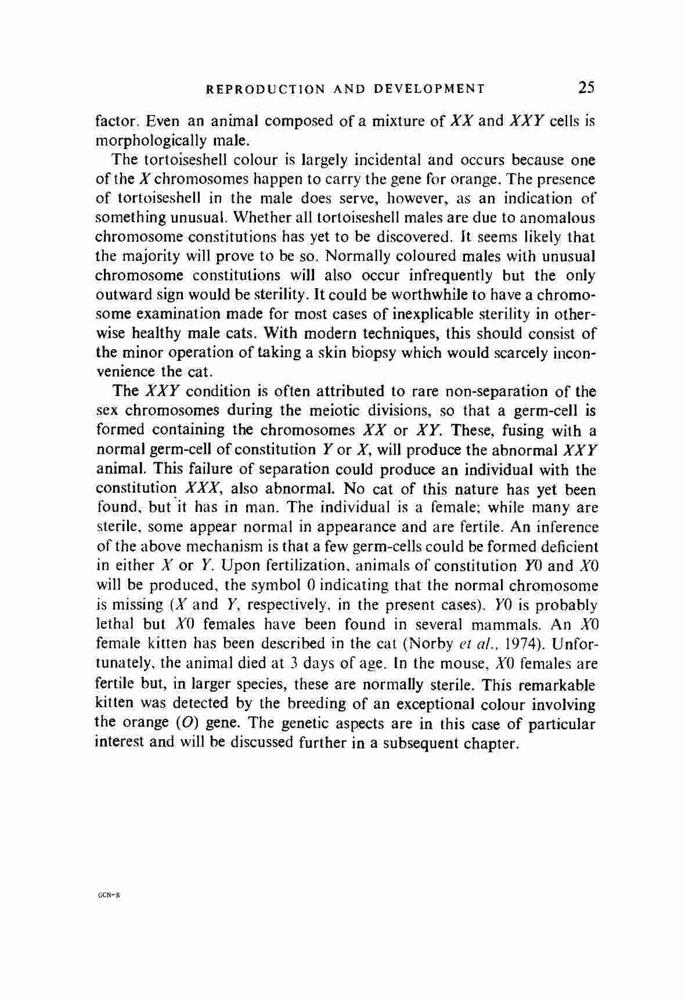 REPRODUCTION AND DEVELOPMENT 25

factor. Even an animal composed of a mixture of $XX$ and $XXY$ cells is morphologically male.

The tortoiseshell colour is largely incidental and occurs because one of the $X$ chromosomes happen to carry the gene for orange. The presence of tortoiseshell in the male does serve, however, as an indication of something unusual. Whether all tortoiseshell males are due to anomalous chromosome constitutions has yet to be discovered. It seems likely that the majority will prove to be so. Normally coloured males with unusual chromosome constitutions will also occur infrequently but the only outward sign would be sterility. It could be worthwhile to have a chromosome examination made for most cases of inexplicable sterility in otherwise healthy male cats. With modern techniques, this should consist of the minor operation of taking a skin biopsy which would scarcely inconvenience the cat.

The $XXY$ condition is often attributed to rare non-separation of the sex chromosomes during the meiotic divisions, so that a germ-cell is formed containing the chromosomes $XX$ or $XY$. These, fusing with a normal germ-cell of constitution $Y$ or $X$, will produce the abnormal $XXY$ animal. This failure of separation could produce an individual with the constitution $XXX$, also abnormal. No cat of this nature has yet been found, but it has in man. The individual is a female; while many are sterile, some appear normal in appearance and are fertile. An inference of the above mechanism is that a few germ-cells could be formed deficient in either $X$ or $Y$. Upon fertilization, animals of constitution $Y0$ and $X0$ will be produced, the symbol 0 indicating that the normal chromosome is missing ($X$ and $Y$, respectively, in the present cases). $Y0$ is probably lethal but $X0$ females have been found in several mammals. An $X0$ female kitten has been described in the cat (Norby et al., 1974). Unfortunately, the animal died at 3 days of age. In the mouse, $X0$ females are fertile but, in larger species, these are normally sterile. This remarkable kitten was detected by the breeding of an exceptional colour involving the orange ($O$) gene. The genetic aspects are in this case of particular interest and will be discussed further in a subsequent chapter.

GCN-B